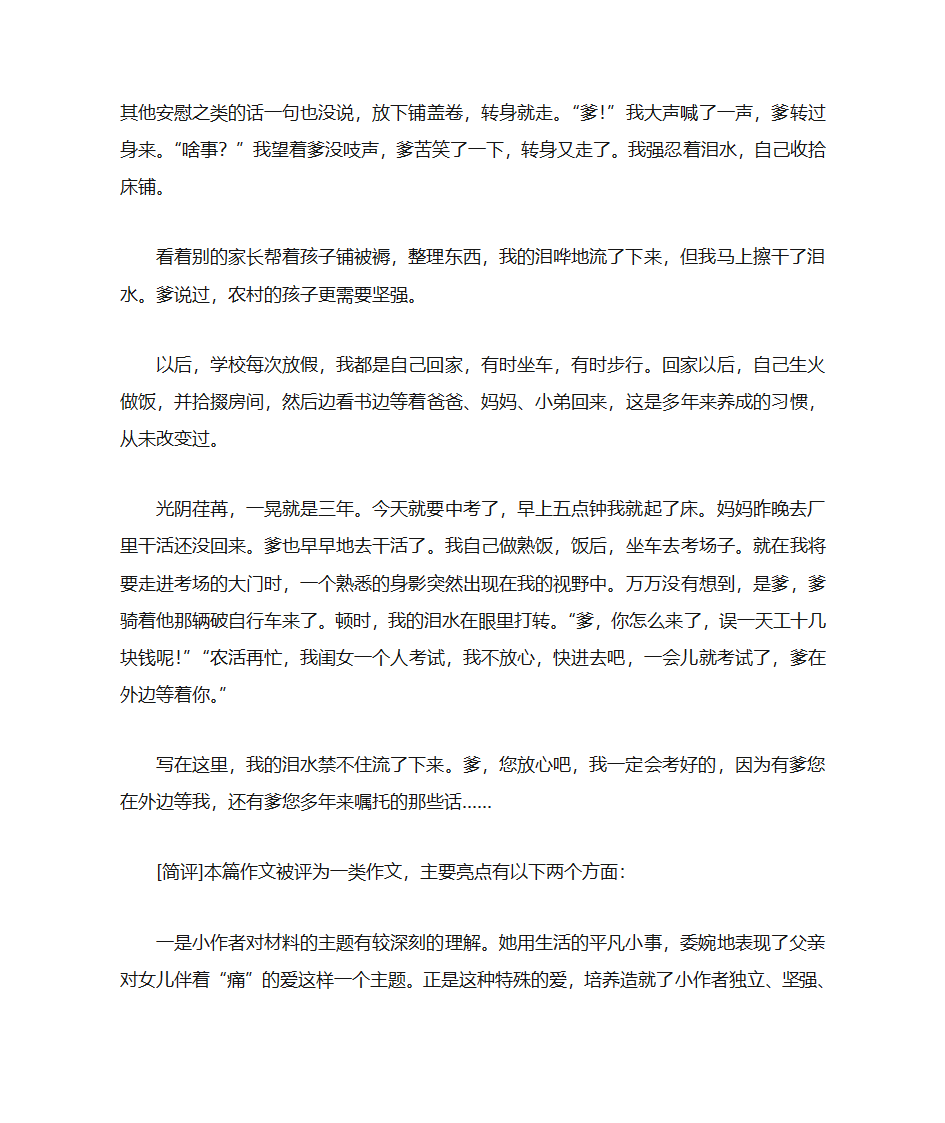 其他安慰之类的话一句也没说，放下铺盖卷，转身就走。“爹!”我大声喊了一声，爹转过身来。“啥事？”我望着爹没吱声，爹苦笑了一下，转身又走了。我强忍着泪水，自己收拾床铺。

看着别的家长帮着孩子铺被褥，整理东西，我的泪哗地流了下来，但我马上擦干了泪水。爹说过，农村的孩子更需要坚强。

以后，学校每次放假，我都是自己回家，有时坐车，有时步行。回家以后，自己生火做饭，并拾掇房间，然后边看书边等着爸爸、妈妈、小弟回来，这是多年来养成的习惯，从未改变过。

光阴荏苒，一晃就是三年。今天就要中考了，早上五点钟我就起了床。妈妈昨晚去厂里干活还没回来。爹也早早地去干活了。我自己做熟饭，饭后，坐车去考场子。就在我将要走进考场的大门时，一个熟悉的身影突然出现在我的视野中。万万没有想到，是爹，爹骑着他那辆破自行车来了。顿时，我的泪水在眼里打转。“爹，你怎么来了，误一天工十几块钱呢!”“农活再忙，我闺女一个人考试，我不放心，快进去吧，一会儿就考试了，爹在外边等着你。”

写在这里，我的泪水禁不住流了下来。爹，您放心吧，我一定会考好的，因为有爹您在外边等我，还有爹您多年来嘱托的那些话……

[简评]本篇作文被评为一类作文，主要亮点有以下两个方面：

一是小作者对材料的主题有较深刻的理解。她用生活的平凡小事，委婉地表现了父亲对女儿伴着“痛”的爱这样一个主题。正是这种特殊的爱，培养造就了小作者独立、坚强、